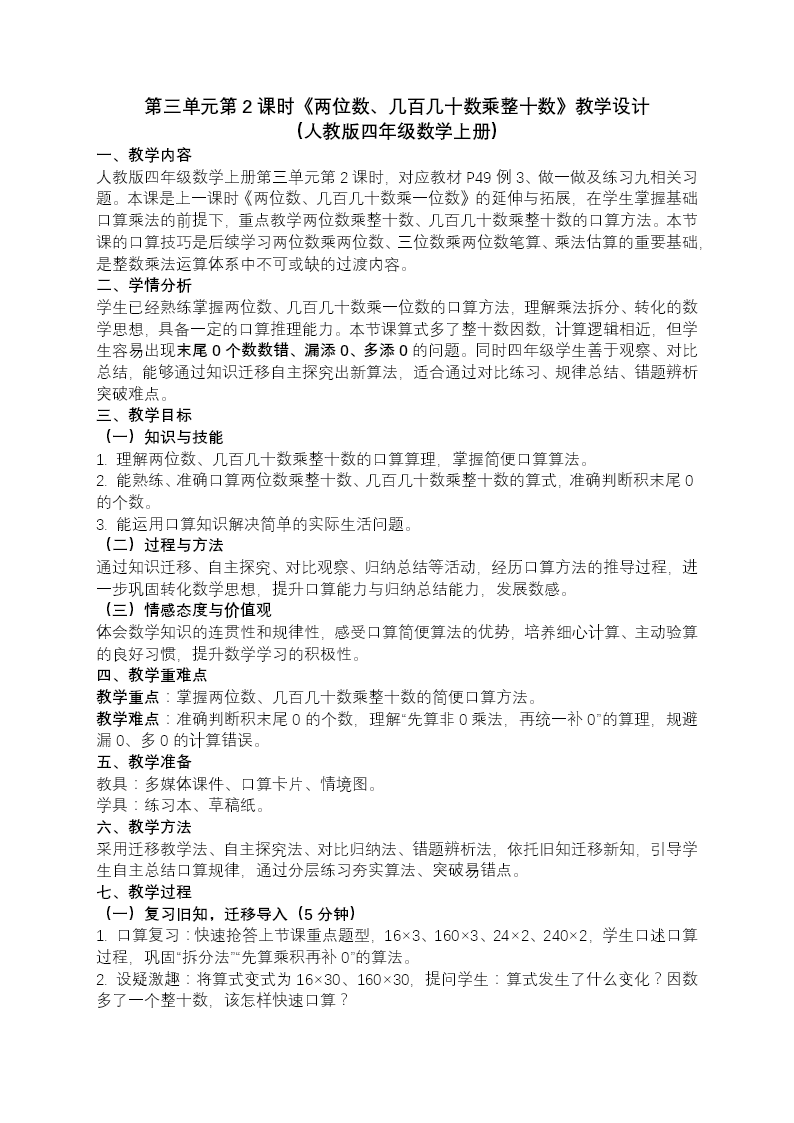 第三单元第 2 课时《两位数、几百几十数乘整十数》教学设计
（人教版四年级数学上册）

一、教学内容
人教版四年级数学上册第三单元第 2 课时，对应教材 P49 例 3、做一做及练习九相关习题。本课是上一课时《两位数、几百几十数乘一位数》的延伸与拓展，在学生掌握基础口算乘法的前提下，重点教学两位数乘整十数、几百几十数乘整十数的口算方法。本节课的口算技巧是后续学习两位数乘两位数、三位数乘两位数笔算、乘法估算的重要基础，是整数乘法运算体系中不可或缺的过渡内容。

二、学情分析
学生已经熟练掌握两位数、几百几十数乘一位数的口算方法，理解乘法拆分、转化的数学思想，具备一定的口算推理能力。本节课算式多了整十数因数，计算逻辑相近，但学生容易出现末尾 0 个数数错、漏添 0、多添 0 的问题。同时四年级学生善于观察、对比总结，能够通过知识迁移自主探究出新算法，适合通过对比练习、规律总结、错题辨析突破难点。

三、教学目标
（一）知识与技能
1. 理解两位数、几百几十数乘整十数的口算算理，掌握简便口算算法。
2. 能熟练、准确口算两位数乘整十数、几百几十数乘整十数的算式，准确判断积末尾 0 的个数。
3. 能运用口算知识解决简单的实际生活问题。
（二）过程与方法
通过知识迁移、自主探究、对比观察、归纳总结等活动，经历口算方法的推导过程，进一步巩固转化数学思想，提升口算能力与归纳总结能力，发展数感。
（三）情感态度与价值观
体会数学知识的连贯性和规律性，感受口算简便算法的优势，培养细心计算、主动验算的良好习惯，提升数学学习的积极性。

四、教学重难点
教学重点：掌握两位数、几百几十数乘整十数的简便口算方法。
教学难点：准确判断积末尾 0 的个数，理解“先算非 0 乘法，再统一补 0”的算理，规避漏 0、多 0 的计算错误。

五、教学准备
教具：多媒体课件、口算卡片、情境图。
学具：练习本、草稿纸。

六、教学方法
采用迁移教学法、自主探究法、对比归纳法、错题辨析法，依托旧知迁移新知，引导学生自主总结口算规律，通过分层练习夯实算法、突破易错点。

七、教学过程
（一）复习旧知，迁移导入（5 分钟）
1. 口算复习：快速抢答上节课重点题型，16×3、160×3、24×2、240×2，学生口述口算过程，巩固“拆分法”“先算乘积再补 0”的算法。
2. 设疑激趣：将算式变式为 16×30、160×30，提问学生：算式发生了什么变化？因数多了一个整十数，该怎样快速口算？